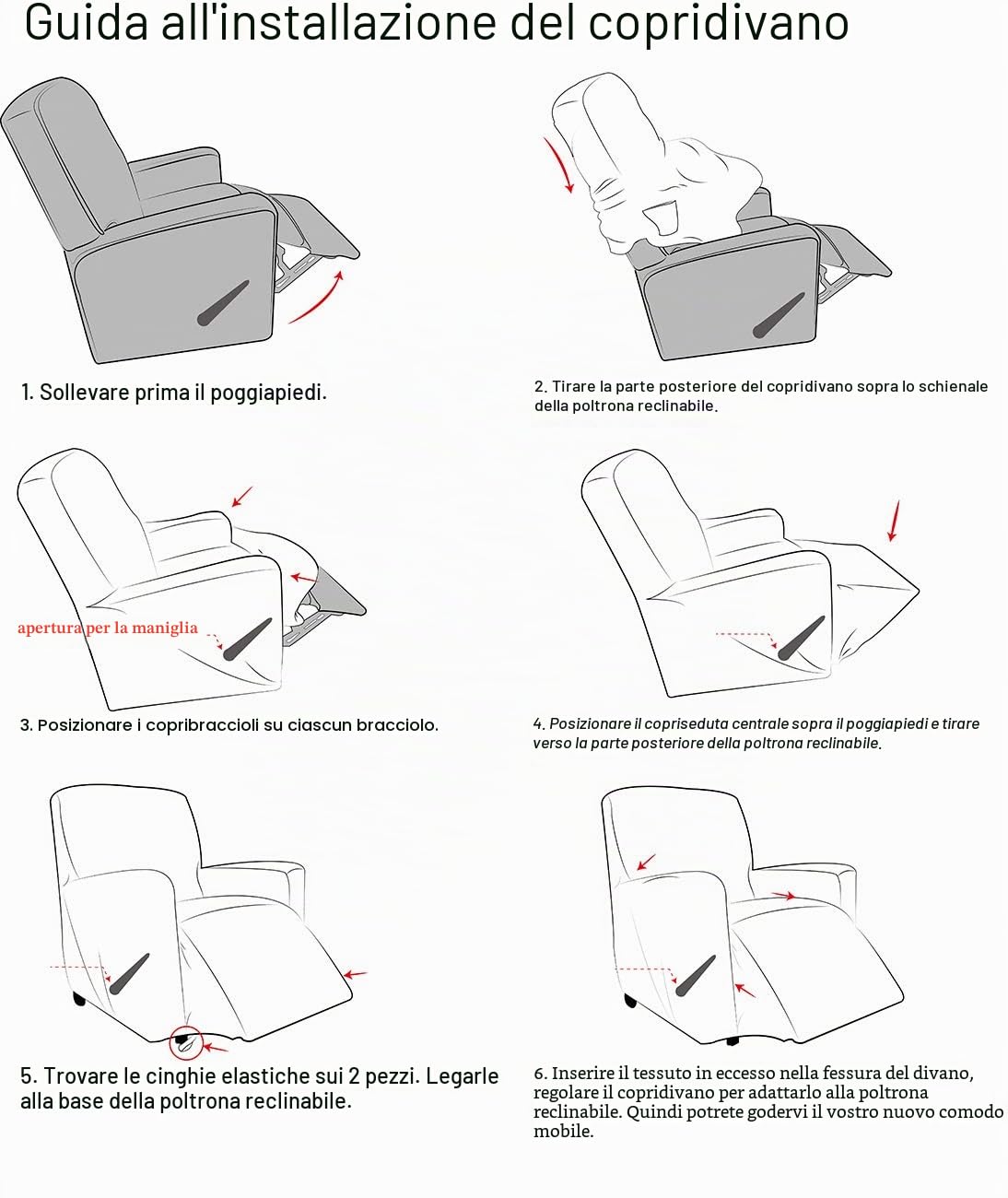 Guida all'installazione del copridivano

1. Sollevare prima il poggiapiedi.

2. Tirare la parte posteriore del copridivano sopra lo schienale della poltrona reclinabile.

apertura per la maniglia

3. Posizionare i copribraccioli su ciascun bracciolo.

4. Posizionare il copriseduta centrale sopra il poggiapiedi e tirare verso la parte posteriore della poltrona reclinabile.

5. Trovare le cinghie elastiche sui 2 pezzi. Legarle alla base della poltrona reclinabile.

6. Inserire il tessuto in eccesso nella fessura del divano, regolare il copridivano per adattarlo alla poltrona reclinabile. Quindi potrete godervi il vostro nuovo comodo mobile.